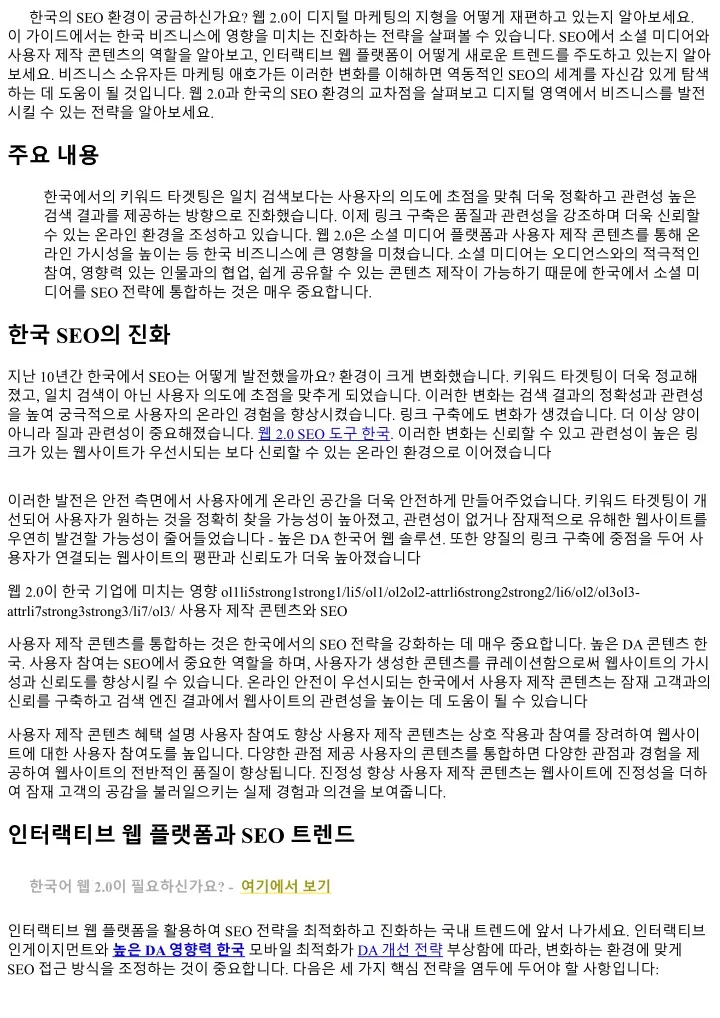 한국의 SEO 환경이 궁금하신가요? 웹 2.0이 디지털 마케팅의 지형을 어떻게 재편하고 있는지 알아보세요. 이 가이드에서는 한국 비즈니스에 영향을 미치는 진화하는 전략을 살펴볼 수 있습니다. SEO에서 소셜 미디어와 사용자 제작 콘텐츠의 역할을 알아보고, 인터랙티브 웹 플랫폼이 어떻게 새로운 트렌드를 주도하고 있는지 알아보세요. 비즈니스 소유자든 마케팅 애호가든 이러한 변화를 이해하면 역동적인 SEO의 세계를 자신감 있게 탐색하는 데 도움이 될 것입니다. 웹 2.0과 한국의 SEO 환경의 교차점을 살펴보고 디지털 영역에서 비즈니스를 발전시킬 수 있는 전략을 알아보세요.

주요 내용

한국에서의 키워드 타겟팅은 일치 검색보다는 사용자의 의도에 초점을 맞춰 더욱 정확하고 관련성 높은 검색 결과를 제공하는 방향으로 진화했습니다. 이제 링크 구축은 품질과 관련성을 강조하며 더욱 신뢰할 수 있는 온라인 환경을 조성하고 있습니다. 웹 2.0은 소셜 미디어 플랫폼과 사용자 제작 콘텐츠를 통해 온라인 가시성을 높이는 등 한국 비즈니스에 큰 영향을 미쳤습니다. 소셜 미디어는 오디언스와의 적극적인 참여, 영향력 있는 인물과의 협업, 쉽게 공유할 수 있는 콘텐츠 제작이 가능하기 때문에 한국에서 소셜 미디어를 SEO 전략에 통합하는 것은 매우 중요합니다.

한국 SEO의 진화

지난 10년간 한국에서 SEO는 어떻게 발전했을까요? 환경이 크게 변화했습니다. 키워드 타겟팅이 더욱 정교해졌고, 일치 검색이 아닌 사용자 의도에 초점을 맞추게 되었습니다. 이러한 변화는 검색 결과의 정확성과 관련성을 높여 궁극적으로 사용자의 온라인 경험을 향상시켰습니다. 링크 구축에도 변화가 생겼습니다. 더 이상 양이 아니라 질과 관련성이 중요해졌습니다. 웹 2.0 SEO 도구 한국. 이러한 변화는 신뢰할 수 있고 관련성이 높은 링크가 있는 웹사이트가 우선시되는 보다 신뢰할 수 있는 온라인 환경으로 이어졌습니다

이러한 발전은 안전 측면에서 사용자에게 온라인 공간을 더욱 안전하게 만들어주었습니다. 키워드 타겟팅이 개선되어 사용자가 원하는 것을 정확히 찾을 가능성이 높아졌고, 관련성이 없거나 잠재적으로 유해한 웹사이트를 우연히 발견할 가능성이 줄어들었습니다 - 높은 DA 한국어 웹 솔루션. 또한 양질의 링크 구축에 중점을 두어 사용자가 연결되는 웹사이트의 평판과 신뢰도가 더욱 높아졌습니다

웹 2.0이 한국 기업에 미치는 영향 ol1li5strong1strong1/li5/ol1/ol2ol2-attrli6strong2strong2/li6/ol2/ol3ol3-attrli7strong3strong3/li7/ol3/ 사용자 제작 콘텐츠와 SEO

사용자 제작 콘텐츠를 통합하는 것은 한국에서의 SEO 전략을 강화하는 데 매우 중요합니다. 높은 DA 콘텐츠 한국. 사용자 참여는 SEO에서 중요한 역할을 하며, 사용자가 생성한 콘텐츠를 큐레이션함으로써 웹사이트의 가시성과 신뢰도를 향상시킬 수 있습니다. 온라인 안전이 우선시되는 한국에서 사용자 제작 콘텐츠는 잠재 고객과의 신뢰를 구축하고 검색 엔진 결과에서 웹사이트의 관련성을 높이는 데 도움이 될 수 있습니다

사용자 제작 콘텐츠 혜택 설명 사용자 참여도 향상 사용자 제작 콘텐츠는 상호 작용과 참여를 장려하여 웹사이트에 대한 사용자 참여도를 높입니다. 다양한 관점 제공 사용자의 콘텐츠를 통합하면 다양한 관점과 경험을 제공하여 웹사이트의 전반적인 품질이 향상됩니다. 진정성 향상 사용자 제작 콘텐츠는 웹사이트에 진정성을 더하여 잠재 고객의 공감을 불러일으키는 실제 경험과 의견을 보여줍니다.

인터랙티브 웹 플랫폼과 SEO 트렌드

한국어 웹 2.0이 필요하신가요? - 여기에서 보기

인터랙티브 웹 플랫폼을 활용하여 SEO 전략을 최적화하고 진화하는 국내 트렌드에 앞서 나가세요. 인터랙티브 인게이지먼트와 높은 DA 영향력 한국 모바일 최적화가 DA 개선 전략 부상함에 따라, 변화하는 환경에 맞게 SEO 접근 방식을 조정하는 것이 중요합니다. 다음은 세 가지 핵심 전략을 염두에 두어야 할 사항입니다: